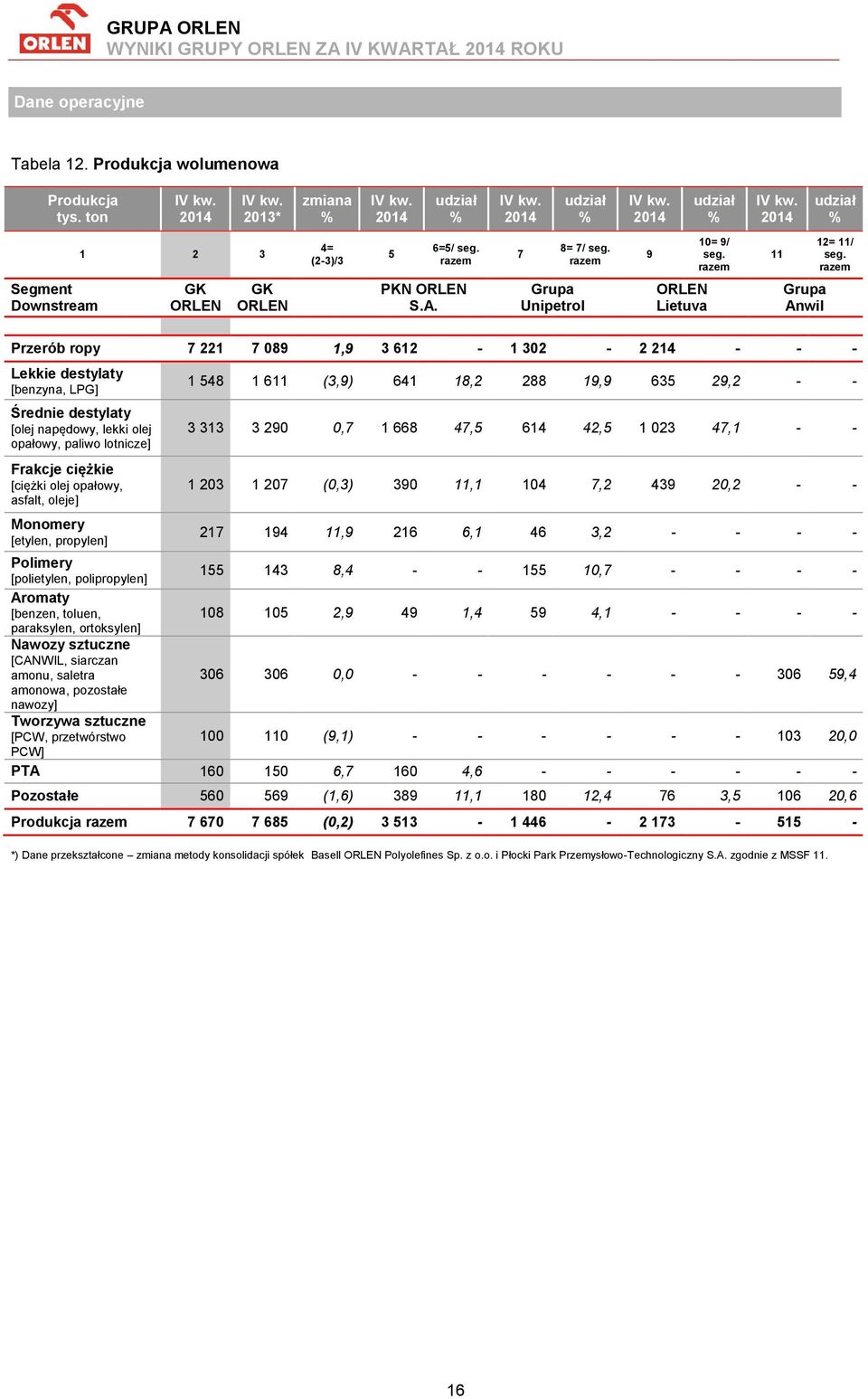 ORLEN

GRUPA ORLEN
WYNIKI GRUPY ORLEN ZA IV KWARTAŁ 2014 ROKU

Dane operacyjne

Tabela 12. Produkcja wolumenowa

| Produkcja tys. ton | IV kw. 2014 | IV kw. 2013* | zmiana % | IV kw. 2014 | udział % | IV kw. 2014 | udział % | IV kw. 2014 | udział % | IV kw. 2014 | udział % |
|---|---|---|---|---|---|---|---|---|---|---|---|
| 1 | 2 | 3 | 4= (2-3)/3 | 5 | 6=5/ seg. razem | 7 | 8= 7/ seg. razem | 9 | 10= 9/ seg. razem | 11 | 12= 11/ seg. razem |
| Segment Downstream | GK ORLEN | GK ORLEN | | PKN ORLEN S.A. | | Grupa Unipetrol | | ORLEN Lietuva | | Grupa Anwil | |
| Przerób ropy | 7 221 | 7 089 | 1,9 | 3 612 | - | 1 302 | - | 2 214 | - | - | - |
| Lekkie destylaty [benzyna, LPG] | 1 548 | 1 611 | (3,9) | 641 | 18,2 | 288 | 19,9 | 635 | 29,2 | - | - |
| Średnie destylaty [olej napędowy, lekki olej opałowy, paliwo lotnicze] | 3 313 | 3 290 | 0,7 | 1 668 | 47,5 | 614 | 42,5 | 1 023 | 47,1 | - | - |
| Frakcje ciężkie [ciężki olej opałowy, asfalt, oleje] | 1 203 | 1 207 | (0,3) | 390 | 11,1 | 104 | 7,2 | 439 | 20,2 | - | - |
| Monomery [etylen, propylen] | 217 | 194 | 11,9 | 216 | 6,1 | 46 | 3,2 | - | - | - | - |
| Polimery [polietylen, polipropylen] | 155 | 143 | 8,4 | - | - | 155 | 10,7 | - | - | - | - |
| Aromaty [benzen, toluen, paraksylen, ortoksylen] | 108 | 105 | 2,9 | 49 | 1,4 | 59 | 4,1 | - | - | - | - |
| Nawozy sztuczne [CANWIL, siarczan amonu, saletra amonowa, pozostałe nawozy] | 306 | 306 | 0,0 | - | - | - | - | - | - | 306 | 59,4 |
| Tworzywa sztuczne [PCW, przetwórstwo PCW] | 100 | 110 | (9,1) | - | - | - | - | - | - | 103 | 20,0 |
| PTA | 160 | 150 | 6,7 | 160 | 4,6 | - | - | - | - | - | - |
| Pozostałe | 560 | 569 | (1,6) | 389 | 11,1 | 180 | 12,4 | 76 | 3,5 | 106 | 20,6 |
| Produkcja razem | 7 670 | 7 685 | (0,2) | 3 513 | - | 1 446 | - | 2 173 | - | 515 | - |

*) Dane przekształcone – zmiana metody konsolidacji spółek Basell ORLEN Polyolefines Sp. z o.o. i Płocki Park Przemysłowo-Technologiczny S.A. zgodnie z MSSF 11.

16